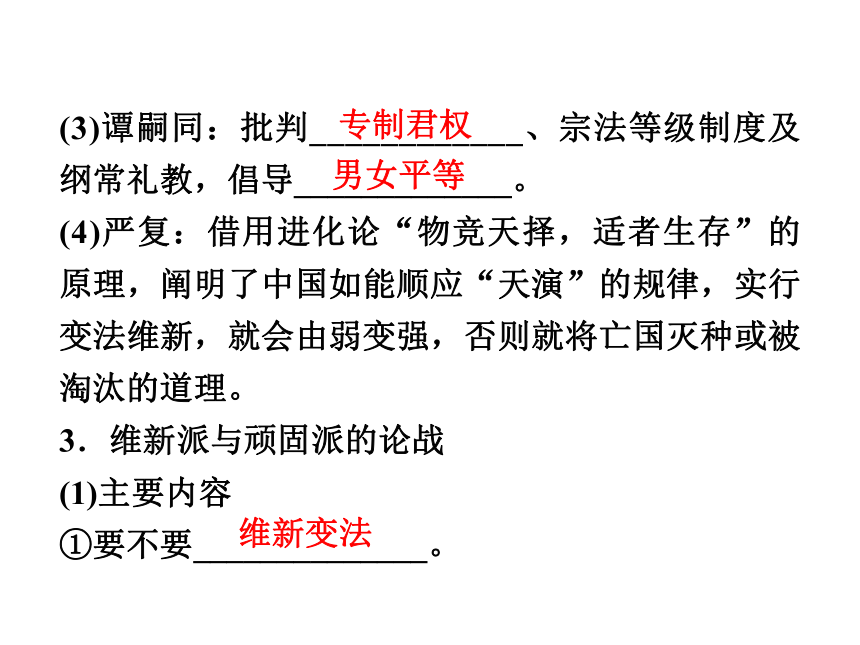 (3)谭嗣同：批判专制君权、宗法等级制度及纲常礼教，倡导男女平等。

(4)严复：借用进化论“物竞天择，适者生存”的原理，阐明了中国如能顺应“天演”的规律，实行变法维新，就会由弱变强，否则就将亡国灭种或被淘汰的道理。

3．维新派与顽固派的论战

(1)主要内容

①要不要维新变法。